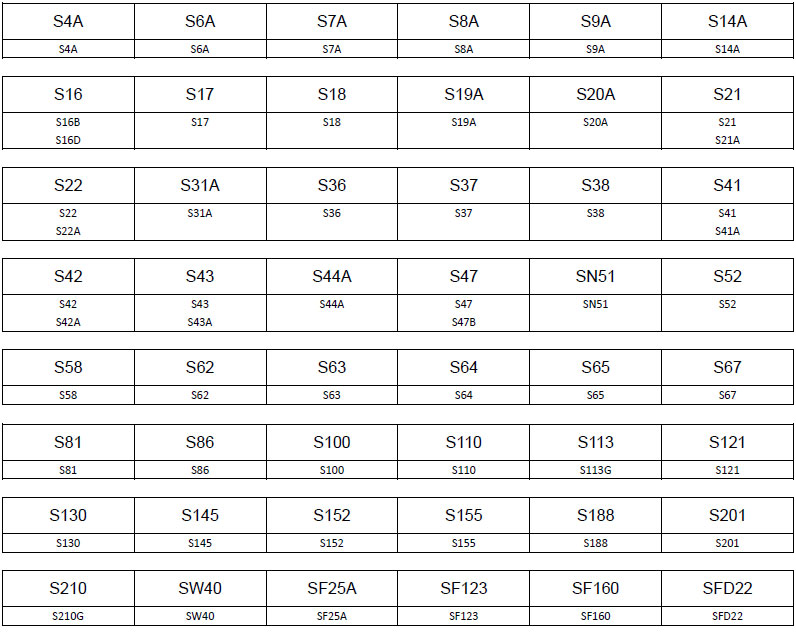 | S4A | S6A | S7A | S8A | S9A | S14A |
|---|---|---|---|---|---|
| S4A | S6A | S7A | S8A | S9A | S14A |

| S16 | S17 | S18 | S19A | S20A | S21 |
|---|---|---|---|---|---|
| S16B S16D | S17 | S18 | S19A | S20A | S21 S21A |

| S22 | S31A | S36 | S37 | S38 | S41 |
|---|---|---|---|---|---|
| S22 S22A | S31A | S36 | S37 | S38 | S41 S41A |

| S42 | S43 | S44A | S47 | SN51 | S52 |
|---|---|---|---|---|---|
| S42 S42A | S43 S43A | S44A | S47 S47B | SN51 | S52 |

| S58 | S62 | S63 | S64 | S65 | S67 |
|---|---|---|---|---|---|
| S58 | S62 | S63 | S64 | S65 | S67 |

| S81 | S86 | S100 | S110 | S113 | S121 |
|---|---|---|---|---|---|
| S81 | S86 | S100 | S110 | S113G | S121 |

| S130 | S145 | S152 | S155 | S188 | S201 |
|---|---|---|---|---|---|
| S130 | S145 | S152 | S155 | S188 | S201 |

| S210 | SW40 | SF25A | SF123 | SF160 | SFD22 |
|---|---|---|---|---|---|
| S210G | SW40 | SF25A | SF123 | SF160 | SFD22 |